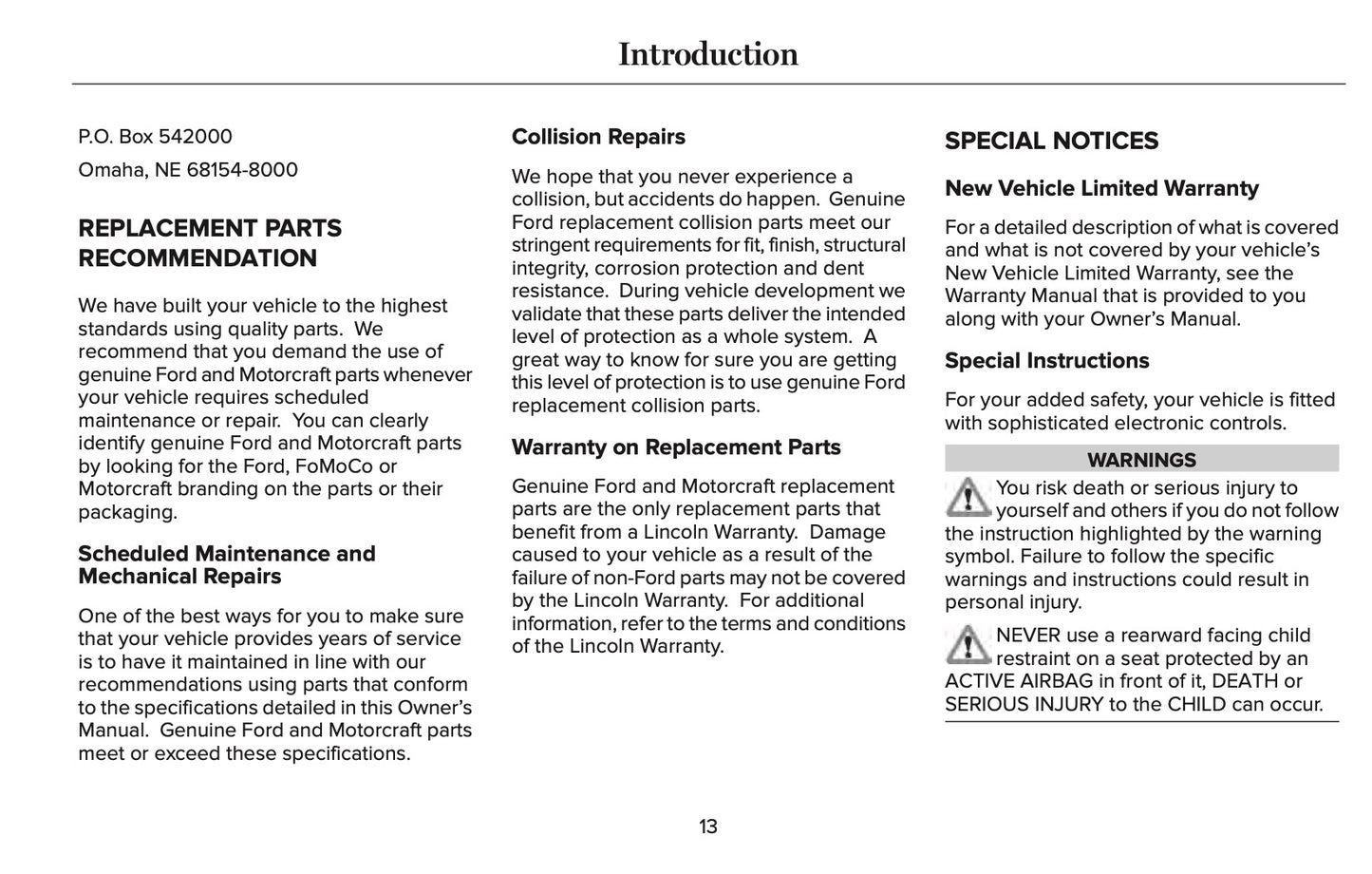 Introduction

P.O. Box 542000

Omaha, NE 68154-8000

REPLACEMENT PARTS RECOMMENDATION

We have built your vehicle to the highest standards using quality parts. We recommend that you demand the use of genuine Ford and Motorcraft parts whenever your vehicle requires scheduled maintenance or repair. You can clearly identify genuine Ford and Motorcraft parts by looking for the Ford, FoMoCo or Motorcraft branding on the parts or their packaging.

Scheduled Maintenance and Mechanical Repairs

One of the best ways for you to make sure that your vehicle provides years of service is to have it maintained in line with our recommendations using parts that conform to the specifications detailed in this Owner's Manual. Genuine Ford and Motorcraft parts meet or exceed these specifications.

Collision Repairs

We hope that you never experience a collision, but accidents do happen. Genuine Ford replacement collision parts meet our stringent requirements for fit, finish, structural integrity, corrosion protection and dent resistance. During vehicle development we validate that these parts deliver the intended level of protection as a whole system. A great way to know for sure you are getting this level of protection is to use genuine Ford replacement collision parts.

Warranty on Replacement Parts

Genuine Ford and Motorcraft replacement parts are the only replacement parts that benefit from a Lincoln Warranty. Damage caused to your vehicle as a result of the failure of non-Ford parts may not be covered by the Lincoln Warranty. For additional information, refer to the terms and conditions of the Lincoln Warranty.

SPECIAL NOTICES

New Vehicle Limited Warranty

For a detailed description of what is covered and what is not covered by your vehicle's New Vehicle Limited Warranty, see the Warranty Manual that is provided to you along with your Owner's Manual.

Special Instructions

For your added safety, your vehicle is fitted with sophisticated electronic controls.

WARNINGS

You risk death or serious injury to yourself and others if you do not follow the instruction highlighted by the warning symbol. Failure to follow the specific warnings and instructions could result in personal injury.

NEVER use a rearward facing child restraint on a seat protected by an ACTIVE AIRBAG in front of it, DEATH or SERIOUS INJURY to the CHILD can occur.

13